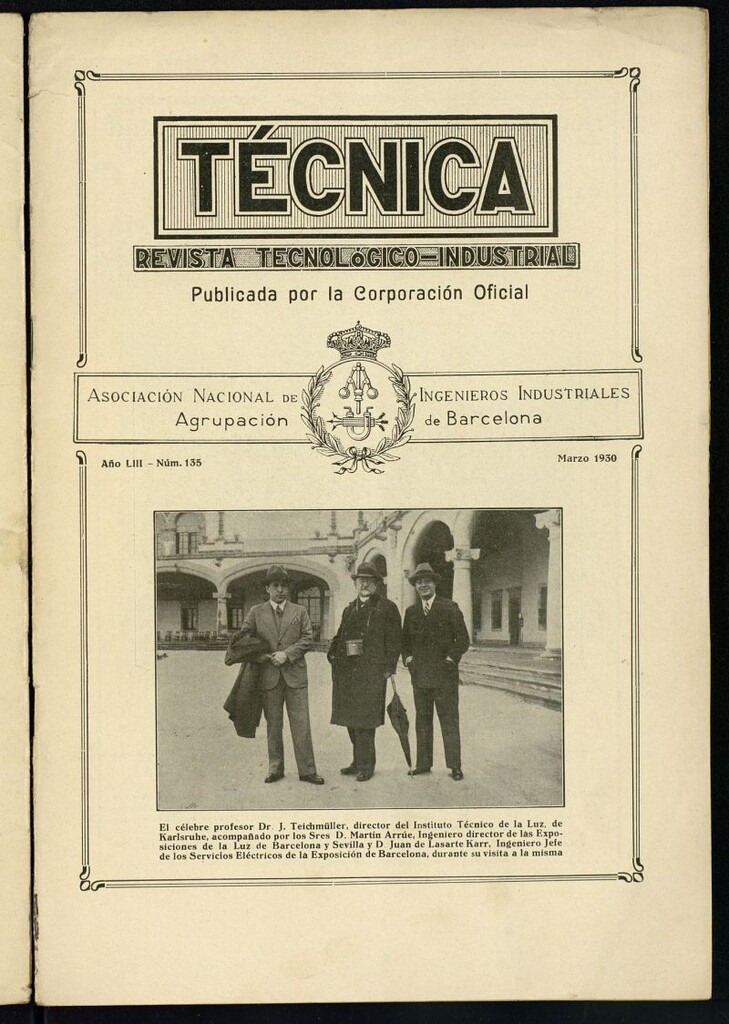 TÉCNICA

REVISTA TECNOLÓGICO-INDUSTRIAL

Publicada por la Corporación Oficial

ASOCIACIÓN NACIONAL DE INGENIEROS INDUSTRIALES
Agrupación de Barcelona

Año LIII - Núm. 135

Marzo 1930

El célebre profesor Dr. J. Teichmüller, director del Instituto Técnico de la Luz, de Karlsruhe, acompañado por los Sres D. Martín Arrúe, Ingeniero director de las Exposiciones de la Luz de Barcelona y Sevilla y D. Juan de Lasarte Karr, Ingeniero Jefe de los Servicios Eléctricos de la Exposición de Barcelona, durante su visita a la misma